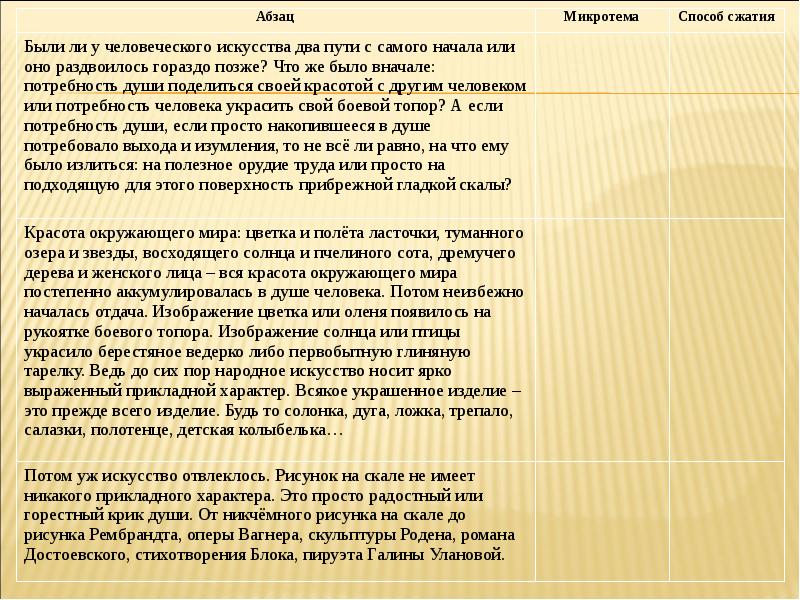 | Абзац | Микротема | Способ сжатия |
|---|---|---|
| Были ли у человеческого искусства два пути с самого начала или оно раздвоилось гораздо позже? Что же было вначале: потребность души поделиться своей красотой с другим человеком или потребность человека украсить свой боевой топор? А если потребность души, если просто накопившееся в душе потребовало выхода и изумления, то не всё ли равно, на что ему было излиться: на полезное орудие труда или просто на подходящую для этого поверхность прибрежной гладкой скалы? | | |
| Красота окружающего мира: цветка и полёта ласточки, туманного озера и звезды, восходящего солнца и пчелиного сота, дремучего дерева и женского лица – вся красота окружающего мира постепенно аккумулировалась в душе человека. Потом неизбежно началась отдача. Изображение цветка или оленя появилось на рукоятке боевого топора. Изображение солнца или птицы украсило берестяное ведерко либо первобытную глиняную тарелку. Ведь до сих пор народное искусство носит ярко выраженный прикладной характер. Всякое украшенное изделие – это прежде всего изделие. Будь то солонка, дуга, ложка, трепало, салазки, полотенце, детская колыбелька… | | |
| Потом уж искусство отвлеклось. Рисунок на скале не имеет никакого прикладного характера. Это просто радостный или горестный крик души. От никчёмного рисунка на скале до рисунка Рембрандта, оперы Вагнера, скульптуры Родена, романа Достоевского, стихотворения Блока, пируэта Галины Улановой. | | |